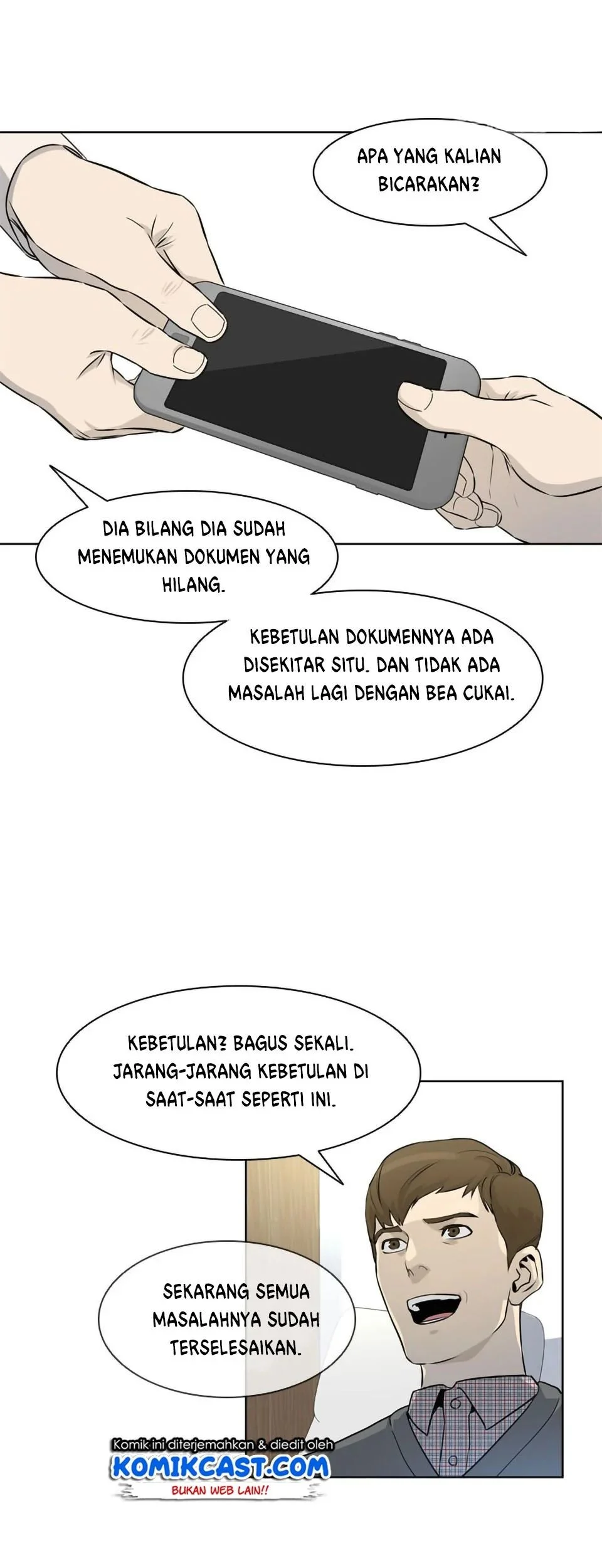 APA YANG KALIAN BICARAKAN?

DIA BILANG DIA SUDAH MENEMUKAN DOKUMEN YANG HILANG.

KEBETULAN DOKUMENNYA ADA DISEKITAR SITU. DAN TIDAK ADA MASALAH LAGI DENGAN BEA CUKAI.

KEBETULAN? BAGUS SEKALI. JARANG-JARANG KEBETULAN DI SAAT-SAAT SEPERTI INI.

SEKARANG SEMUA MASALAHNYA SUDAH TERSELESAIKAN.

Komik ini diterjemahkan & diedit oleh
KOMIKCAST.COM
BUKAN WEB LAIN!!